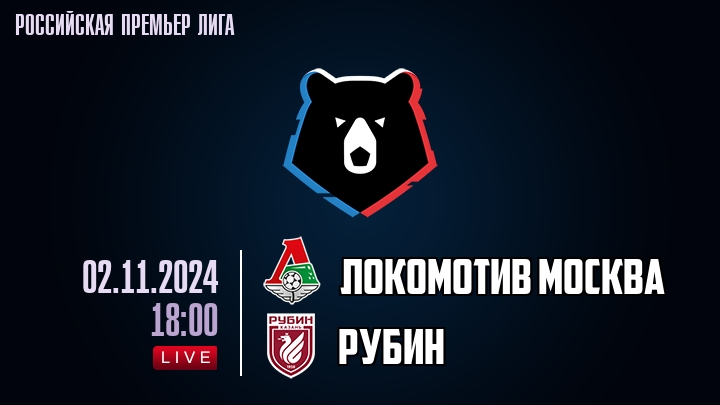 РОССИЙСКАЯ ПРЕМЬЕР ЛИГА

02.11.2024
18:00
LIVE

ЛОКОМОТИВ МОСКВА

РУБИН
КАЗАНЬ
1958

РУБИН